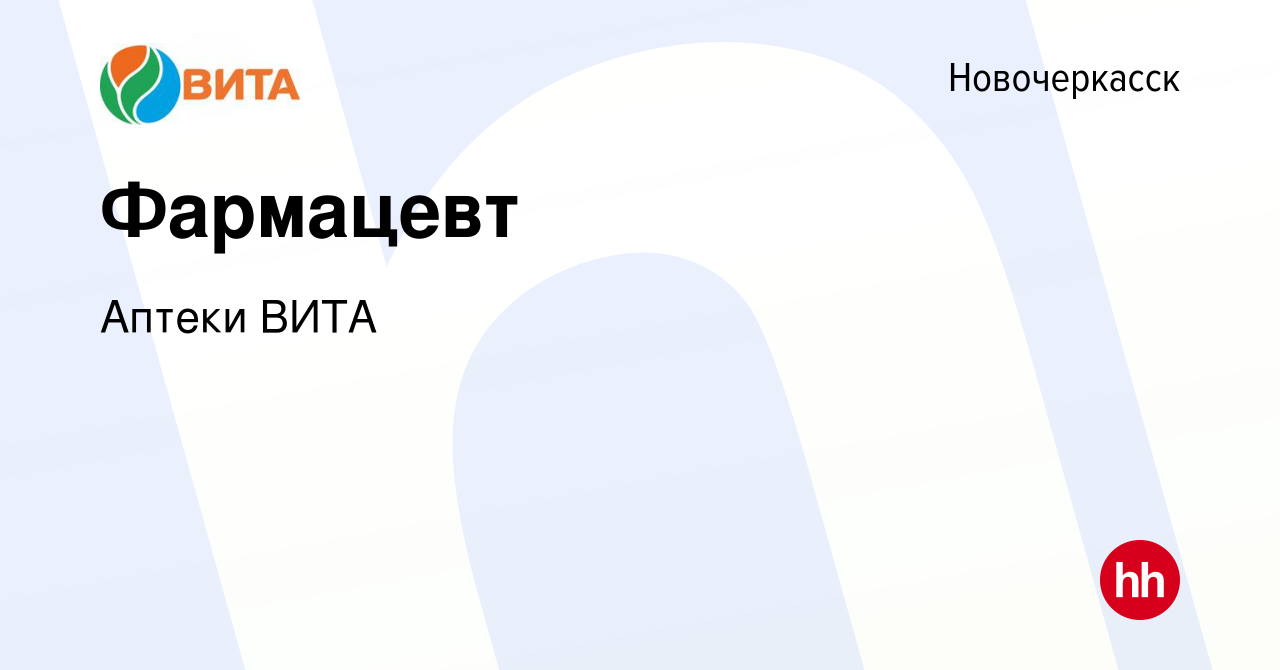 ВИТА

Новочеркасск

Фармацевт

Аптеки ВИТА

hh